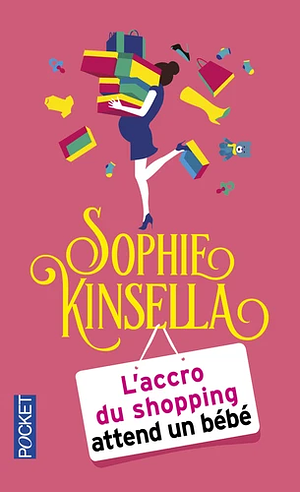 SOPHIE KINSELLA

L'accro du shopping attend un bébé

POCKET